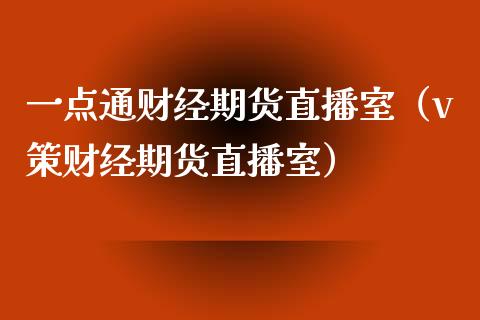 一点通财经期货直播室（v策财经期货直播室）